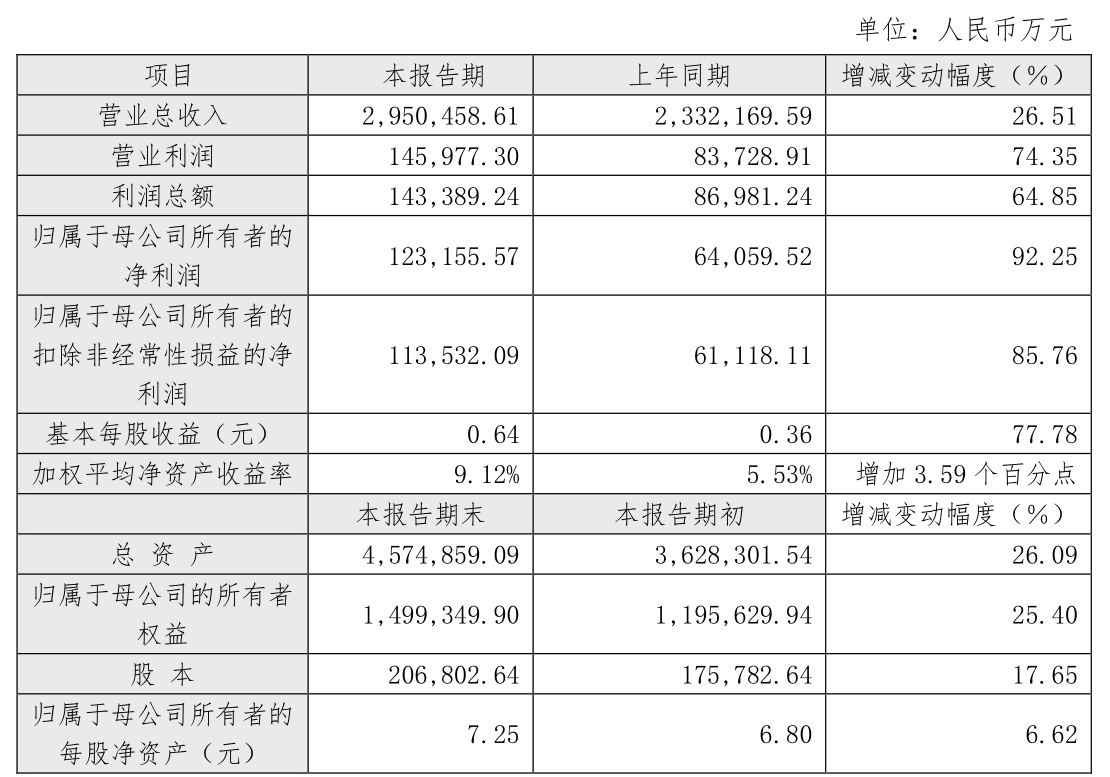 单位：人民币万元

| 项目 | 本报告期 | 上年同期 | 增减变动幅度（%） |
|---|---|---|---|
| 营业总收入 | 2,950,458.61 | 2,332,169.59 | 26.51 |
| 营业利润 | 145,977.30 | 83,728.91 | 74.35 |
| 利润总额 | 143,389.24 | 86,981.24 | 64.85 |
| 归属于母公司所有者的净利润 | 123,155.57 | 64,059.52 | 92.25 |
| 归属于母公司所有者的扣除非经常性损益的净利润 | 113,532.09 | 61,118.11 | 85.76 |
| 基本每股收益（元） | 0.64 | 0.36 | 77.78 |
| 加权平均净资产收益率 | 9.12% | 5.53% | 增加 3.59 个百分点 |
|  | 本报告期末 | 本报告期初 | 增减变动幅度（%） |
| 总 资 产 | 4,574,859.09 | 3,628,301.54 | 26.09 |
| 归属于母公司的所有者权益 | 1,499,349.90 | 1,195,629.94 | 25.40 |
| 股 本 | 206,802.64 | 175,782.64 | 17.65 |
| 归属于母公司所有者的每股净资产（元） | 7.25 | 6.80 | 6.62 |